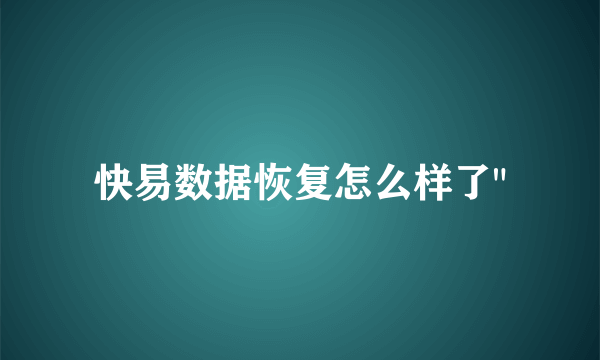 快易数据恢复怎么样了"